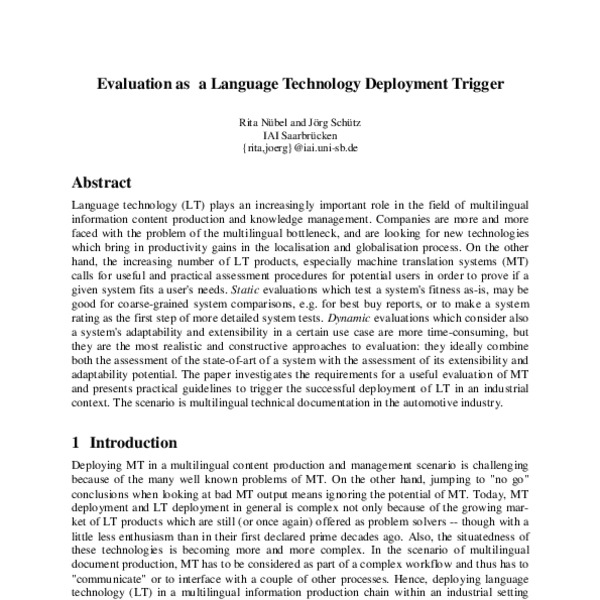 Evaluation as a Language Technology Deployment Trigger

Rita Nübel and Jörg Schütz
IAI Saarbrücken
{rita,joerg}@iai.uni-sb.de

Abstract

Language technology (LT) plays an increasingly important role in the field of multilingual information content production and knowledge management. Companies are more and more faced with the problem of the multilingual bottleneck, and are looking for new technologies which bring in productivity gains in the localisation and globalisation process. On the other hand, the increasing number of LT products, especially machine translation systems (MT) calls for useful and practical assessment procedures for potential users in order to prove if a given system fits a user's needs. Static evaluations which test a system's fitness as-is, may be good for coarse-grained system comparisons, e.g. for best buy reports, or to make a system rating as the first step of more detailed system tests. Dynamic evaluations which consider also a system's adaptability and extensibility in a certain use case are more time-consuming, but they are the most realistic and constructive approaches to evaluation: they ideally combine both the assessment of the state-of-art of a system with the assessment of its extensibility and adaptability potential. The paper investigates the requirements for a useful evaluation of MT and presents practical guidelines to trigger the successful deployment of LT in an industrial context. The scenario is multilingual technical documentation in the automotive industry.

1 Introduction

Deploying MT in a multilingual content production and management scenario is challenging because of the many well known problems of MT. On the other hand, jumping to "no go" conclusions when looking at bad MT output means ignoring the potential of MT. Today, MT deployment and LT deployment in general is complex not only because of the growing market of LT products which are still (or once again) offered as problem solvers -- though with a little less enthusiasm than in their first declared prime decades ago. Also, the situatedness of these technologies is becoming more and more complex. In the scenario of multilingual document production, MT has to be considered as part of a complex workflow and thus has to "communicate" or to interface with a couple of other processes. Hence, deploying language technology (LT) in a multilingual information production chain within an industrial setting